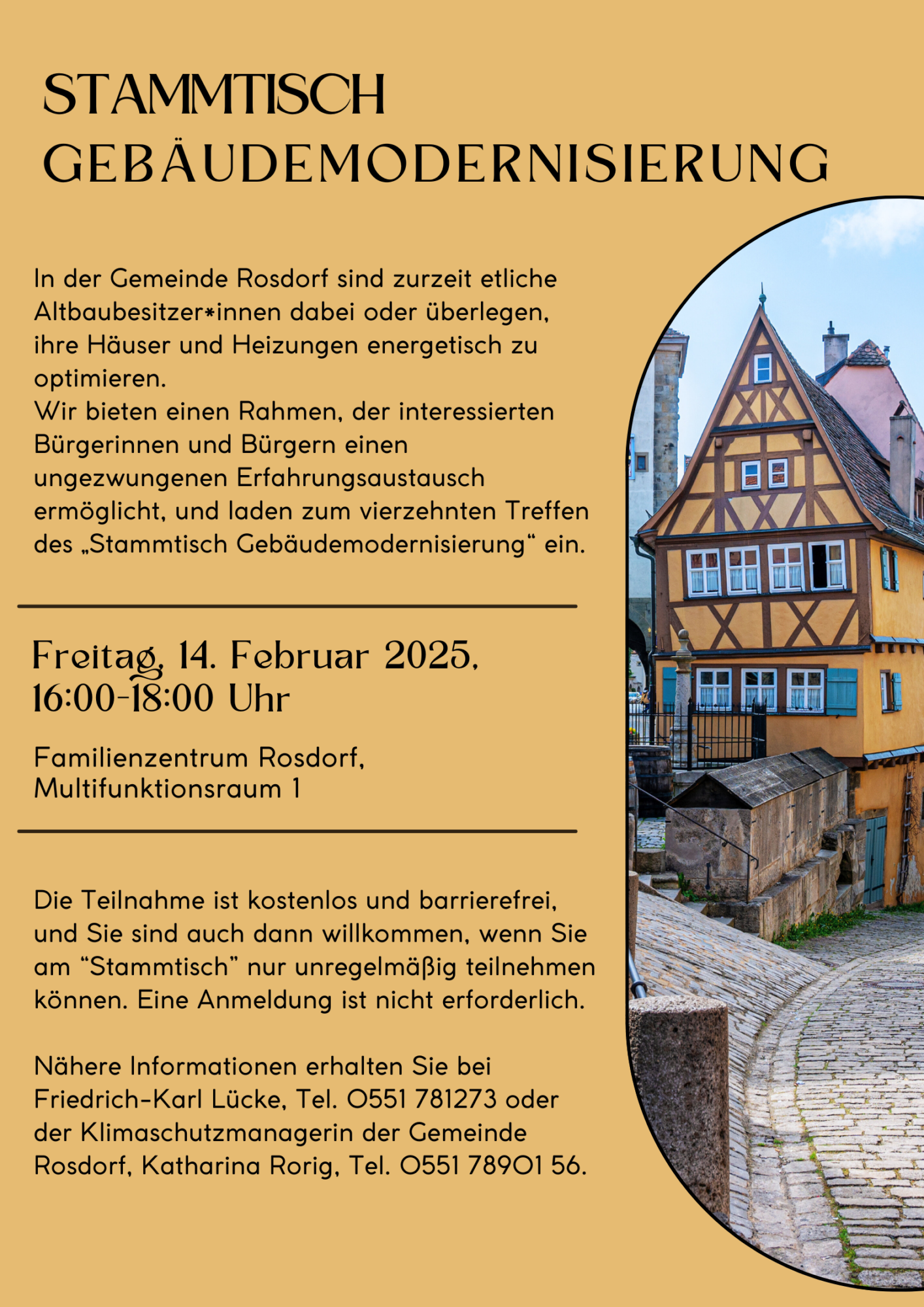 STAMMTISCH
GEBÄUDEMODERNISIERUNG

In der Gemeinde Rosdorf sind zurzeit etliche Altbaubesitzer*innen dabei oder überlegen, ihre Häuser und Heizungen energetisch zu optimieren.
Wir bieten einen Rahmen, der interessierten Bürgerinnen und Bürgern einen ungezwungenen Erfahrungsaustausch ermöglicht, und laden zum vierzehnten Treffen des „Stammtisch Gebäudemodernisierung“ ein.

Freitag, 14. Februar 2025,
16:00-18:00 Uhr

Familienzentrum Rosdorf,
Multifunktionsraum 1

Die Teilnahme ist kostenlos und barrierefrei, und Sie sind auch dann willkommen, wenn Sie am "Stammtisch" nur unregelmäßig teilnehmen können. Eine Anmeldung ist nicht erforderlich.

Nähere Informationen erhalten Sie bei Friedrich-Karl Lücke, Tel. 0551 781273 oder der Klimaschutzmanagerin der Gemeinde Rosdorf, Katharina Rorig, Tel. 0551 78901 56.